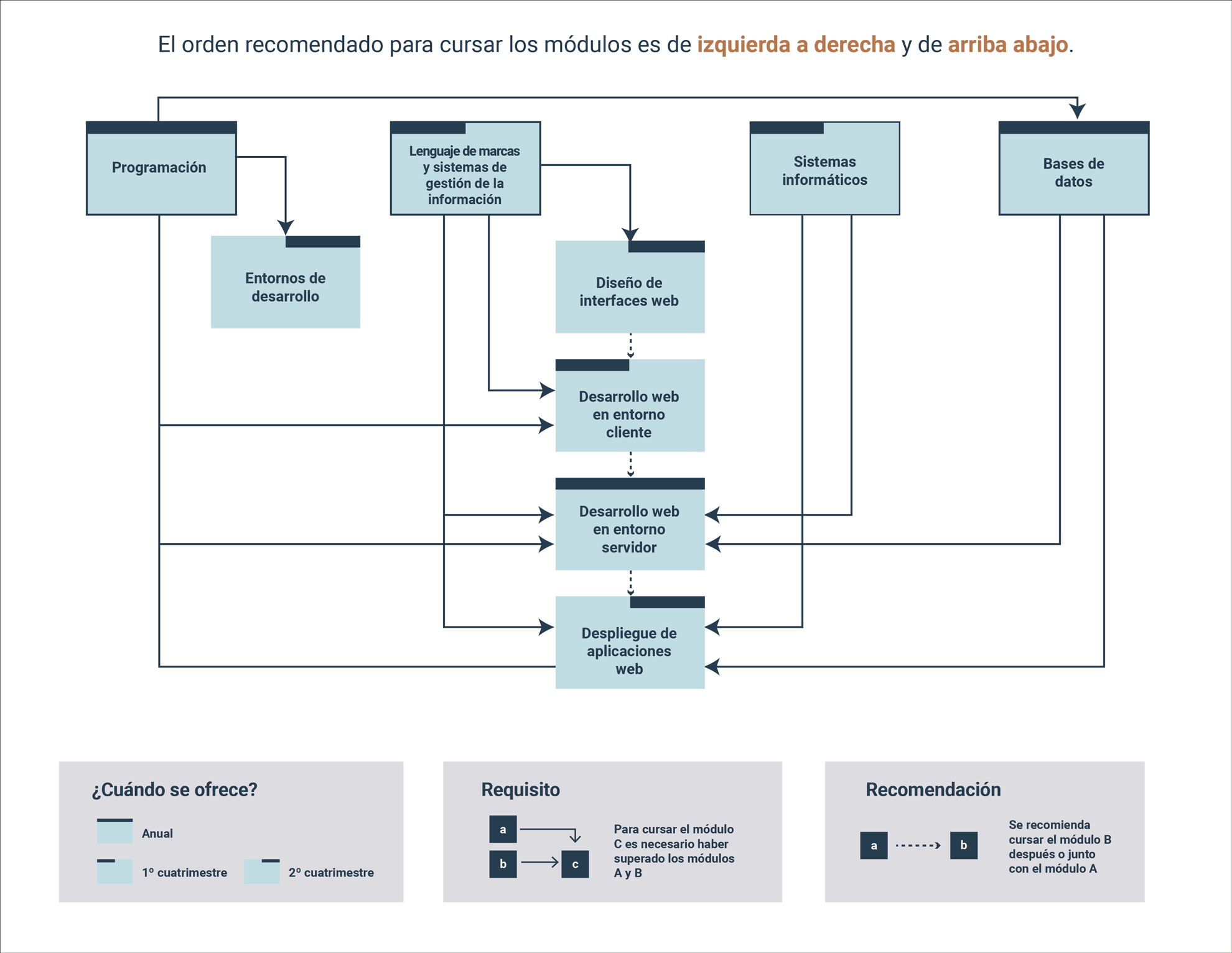 El orden recomendado para cursar los módulos es de izquierda a derecha y de arriba abajo.

Programación

Lenguaje de marcas y sistemas de gestión de la información

Sistemas informáticos

Bases de datos

Entornos de desarrollo

Diseño de interfaces web

Desarrollo web en entorno cliente

Desarrollo web en entorno servidor

Despliegue de aplicaciones web

¿Cuándo se ofrece?

Anual

1º cuatrimestre

2º cuatrimestre

Requisito

a

b

c

Para cursar el módulo C es necesario haber superado los módulos A y B

Recomendación

a

b

Se recomienda cursar el módulo B después o junto con el módulo A